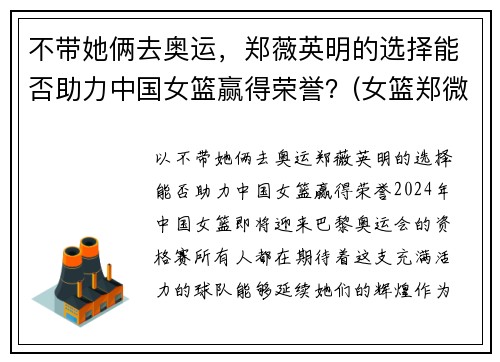 不带她俩去奥运，郑薇英明的选择能否助力中国女篮赢得荣誉？(女篮郑微

以不带她俩去奥运郑薇英明的选择能否助力中国女篮赢得荣誉2024年中国女篮即将迎来巴黎奥运会的资格赛所有人都在期待着这支充满活力的球队能够延续她们的辉煌作为